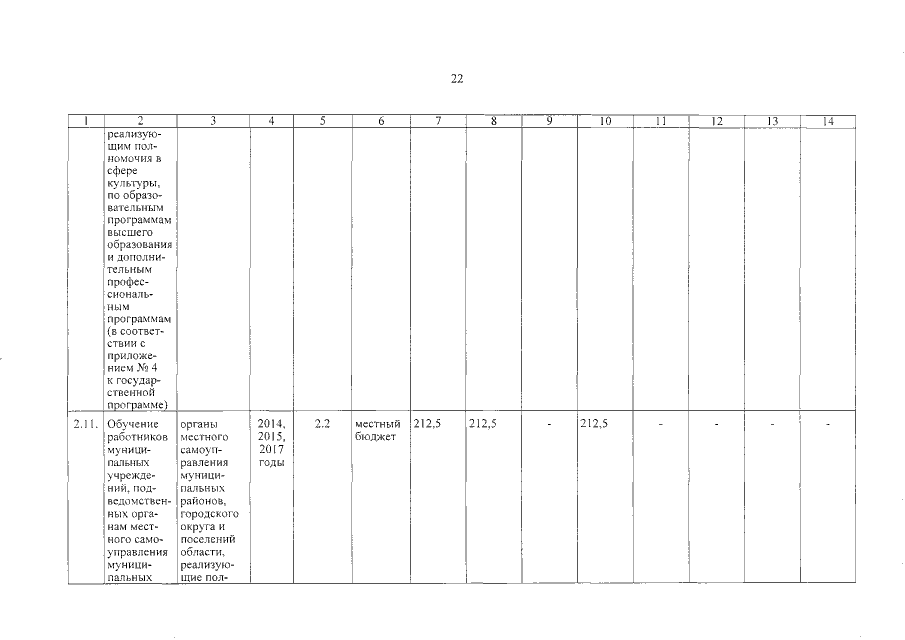 22

| 1 | 2 | 3 | 4 | 5 | 6 | 7 | 8 | 9 | 10 | 11 | 12 | 13 | 14 |
|---|---|---|---|---|---|---|---|---|---|---|---|---|---|
| | реализующим полномочия в сфере культуры, по образовательным программам высшего образования и дополнительным профессиональным программам (в соответствии с приложением № 4 к государственной программе) | | | | | | | | | | | | |
| 2.11. | Обучение работников муниципальных учреждений, подведомственных органам местного самоуправления муниципальных | органы местного самоуправления муниципальных районов, городского округа и поселений области, реализующие пол- | 2014, 2015, 2017 годы | 2.2 | местный бюджет | 212,5 | 212,5 | - | 212,5 | - | - | - | - |